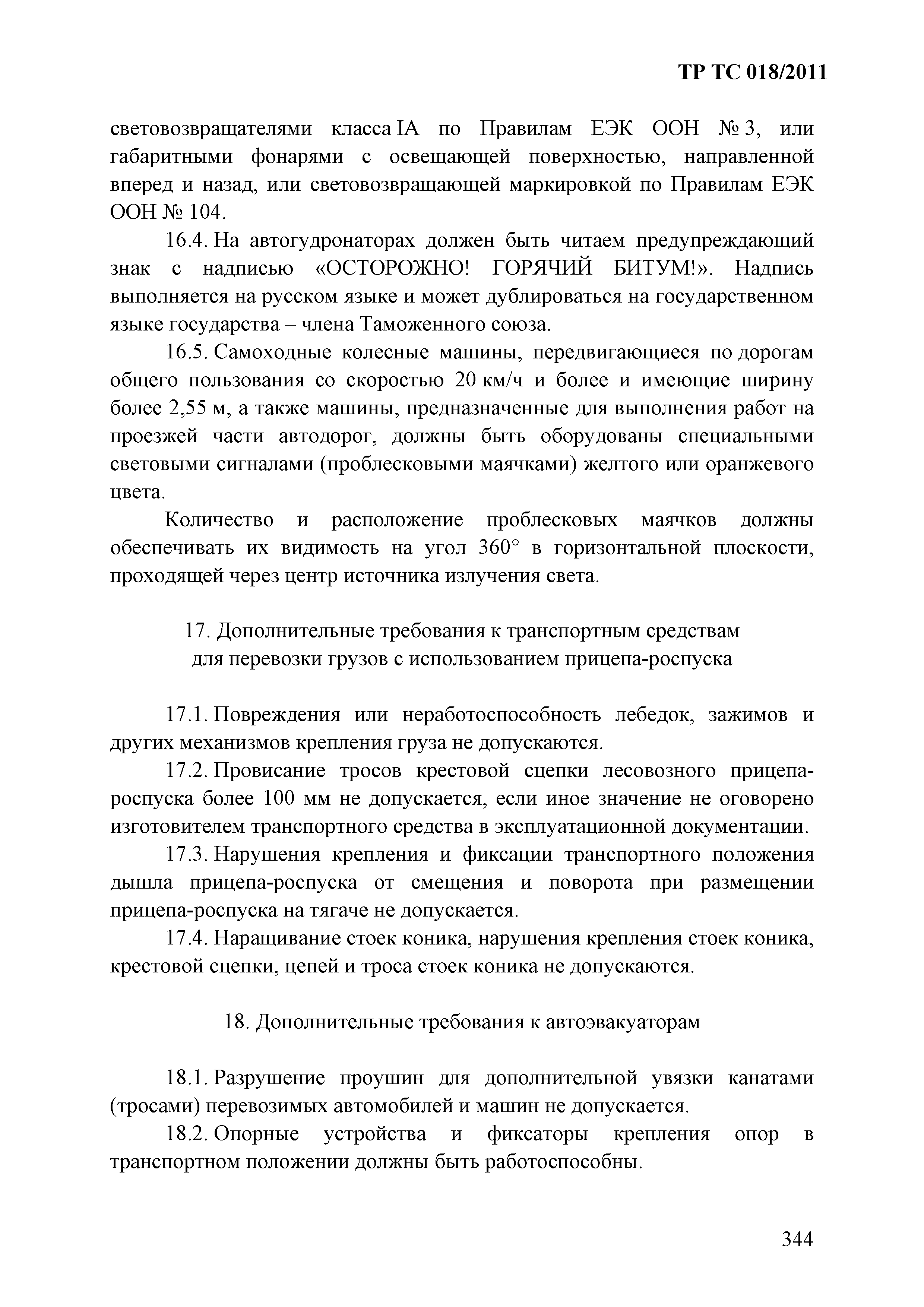 ТР ТС 018/2011

световозвращателями класса IA по Правилам ЕЭК ООН № 3, или габаритными фонарями с освещающей поверхностью, направленной вперед и назад, или световозвращающей маркировкой по Правилам ЕЭК ООН № 104.

16.4. На автогудронаторах должен быть читаем предупреждающий знак с надписью «ОСТОРОЖНО! ГОРЯЧИЙ БИТУМ!». Надпись выполняется на русском языке и может дублироваться на государственном языке государства – члена Таможенного союза.

16.5. Самоходные колесные машины, передвигающиеся по дорогам общего пользования со скоростью 20 км/ч и более и имеющие ширину более 2,55 м, а также машины, предназначенные для выполнения работ на проезжей части автодорог, должны быть оборудованы специальными световыми сигналами (проблесковыми маячками) желтого или оранжевого цвета.

Количество и расположение проблесковых маячков должны обеспечивать их видимость на угол 360° в горизонтальной плоскости, проходящей через центр источника излучения света.

17. Дополнительные требования к транспортным средствам для перевозки грузов с использованием прицепа-роспуска

17.1. Повреждения или неработоспособность лебедок, зажимов и других механизмов крепления груза не допускаются.

17.2. Провисание тросов крестовой сцепки лесовозного прицепа-роспуска более 100 мм не допускается, если иное значение не оговорено изготовителем транспортного средства в эксплуатационной документации.

17.3. Нарушения крепления и фиксации транспортного положения дышла прицепа-роспуска от смещения и поворота при размещении прицепа-роспуска на тягаче не допускается.

17.4. Наращивание стоек коника, нарушения крепления стоек коника, крестовой сцепки, цепей и троса стоек коника не допускаются.

18. Дополнительные требования к автоэвакуаторам

18.1. Разрушение проушин для дополнительной увязки канатами (тросами) перевозимых автомобилей и машин не допускается.

18.2. Опорные устройства и фиксаторы крепления опор в транспортном положении должны быть работоспособны.

344